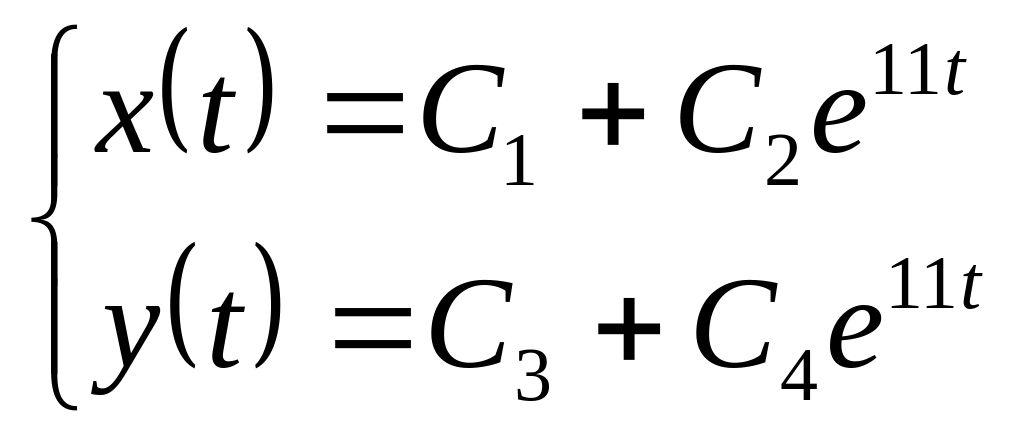 $\begin{cases} x(t) = C_1 + C_2 e^{11t} \\ y(t) = C_3 + C_4 e^{11t} \end{cases}$